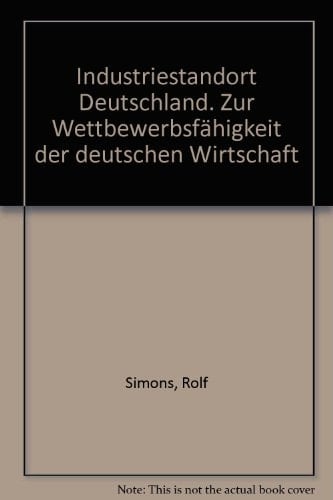 Industriestandort Deutschland. Zur Wettbewerbsfähigkeit der deutschen Wirtschaft

Simons, Rolf

Note: This is not the actual book cover